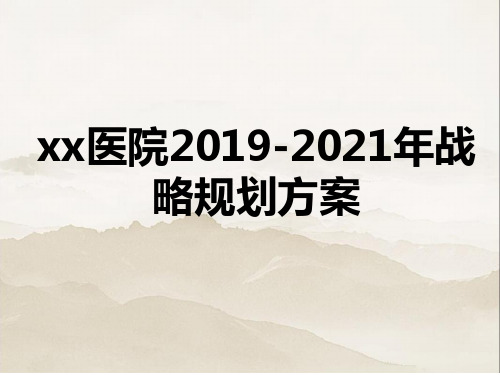 xx医院2019-2021年战略规划方案